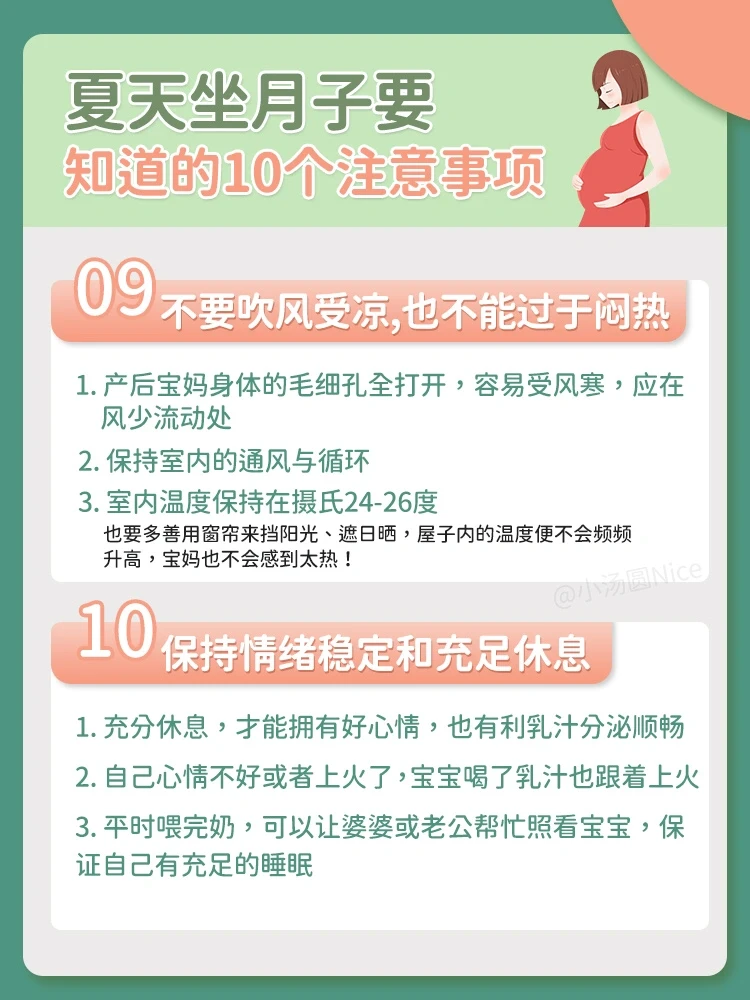 夏天坐月子要
知道的10个注意事项

09 不要吹风受凉,也不能过于闷热

1.产后宝妈身体的毛细孔全打开，容易受风寒，应在风少流动处

2.保持室内的通风与循环

3.室内温度保持在摄氏24-26度

也要多善用窗帘来挡阳光、遮日晒，屋子内的温度便不会频频升高，宝妈也不会感到太热！

10 保持情绪稳定和充足休息

1.充分休息，才能拥有好心情，也有利乳汁分泌顺畅

2.自己心情不好或者上火了，宝宝喝了乳汁也跟着上火

3.平时喂完奶，可以让婆婆或老公帮忙照看宝宝，保证自己有充足的睡眠

@小汤圆Nice